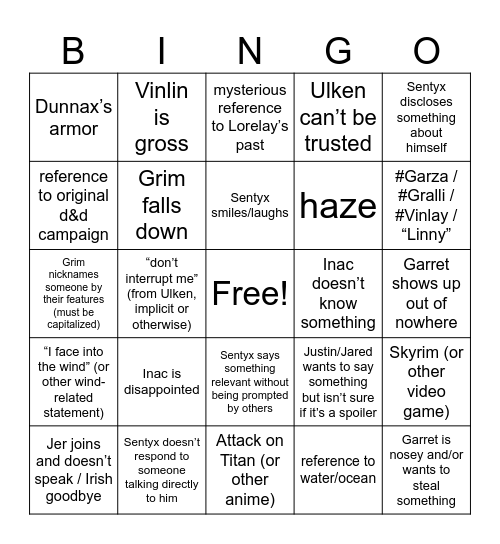 | B | I | N | G | O |
|---|---|---|---|---|
| Dunnax's armor | Vinlin is gross | mysterious reference to Lorelay's past | Ulken can't be trusted | Sentyx discloses something about himself |
| reference to original d&d campaign | Grim falls down | Sentyx smiles/laughs | haze | #Garza / #Gralli / #Vinlay / "Linny" |
| Grim nicknames someone by their features (must be capitalized) | "don't interrupt me" (from Ulken, implicit or otherwise) | Free! | Inac doesn't know something | Garret shows up out of nowhere |
| "I face into the wind" (or other wind-related statement) | Inac is disappointed | Sentyx says something relevant without being prompted by others | Justin/Jared wants to say something but isn't sure if it's a spoiler | Skyrim (or other video game) |
| Jer joins and doesn't speak / Irish goodbye | Sentyx doesn't respond to someone talking directly to him | Attack on Titan (or other anime) | reference to water/ocean | Garret is nosey and/or wants to steal something |